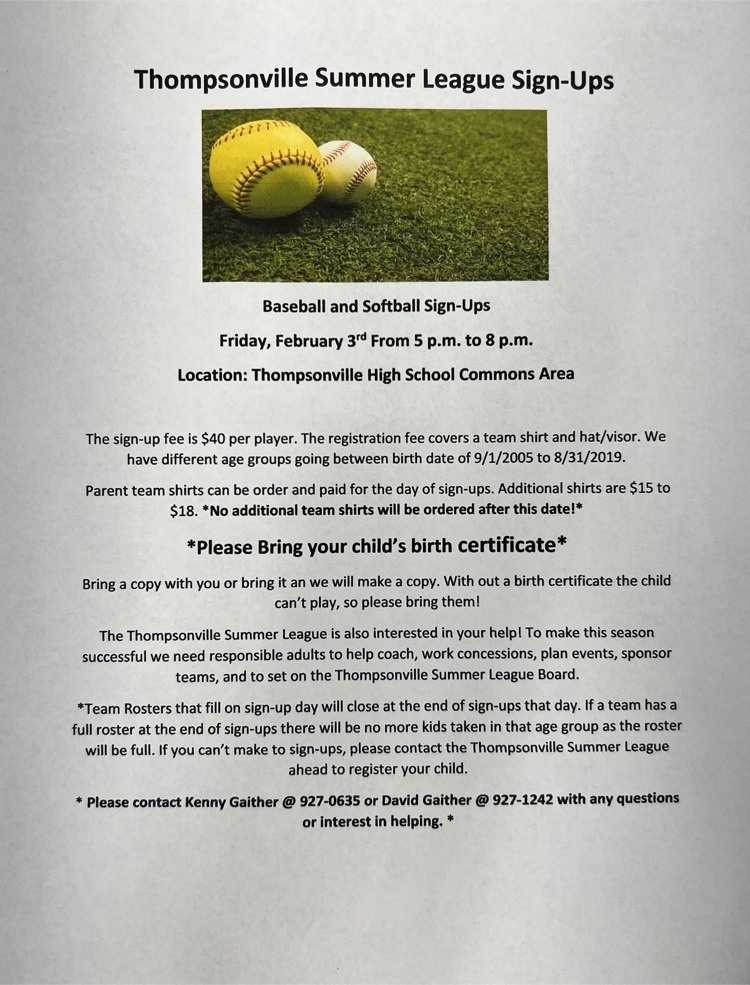 Thompsonville Summer League Sign-Ups

Baseball and Softball Sign-Ups

Friday, February 3rd From 5 p.m. to 8 p.m.

Location: Thompsonville High School Commons Area

The sign-up fee is $40 per player. The registration fee covers a team shirt and hat/visor. We have different age groups going between birth date of 9/1/2005 to 8/31/2019.

Parent team shirts can be order and paid for the day of sign-ups. Additional shirts are $15 to $18. *No additional team shirts will be ordered after this date!*

*Please Bring your child's birth certificate*

Bring a copy with you or bring it an we will make a copy. With out a birth certificate the child can't play, so please bring them!

The Thompsonville Summer League is also interested in your help! To make this season successful we need responsible adults to help coach, work concessions, plan events, sponsor teams, and to set on the Thompsonville Summer League Board.

*Team Rosters that fill on sign-up day will close at the end of sign-ups that day. If a team has a full roster at the end of sign-ups there will be no more kids taken in that age group as the roster will be full. If you can't make to sign-ups, please contact the Thompsonville Summer League ahead to register your child.

* Please contact Kenny Gaither @ 927-0635 or David Gaither @ 927-1242 with any questions or interest in helping. *